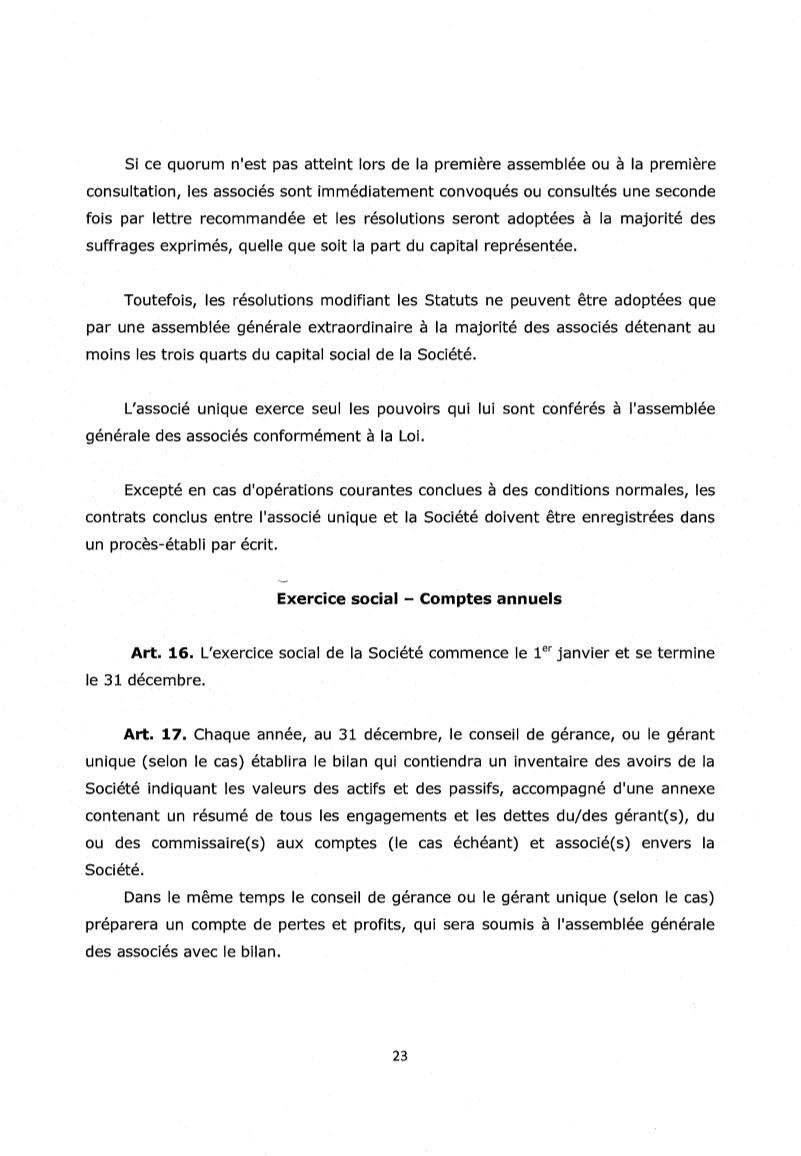 Si ce quorum n'est pas atteint lors de la première assemblée ou à la première consultation, les associés sont immédiatement convoqués ou consultés une seconde fois par lettre recommandée et les résolutions seront adoptées à la majorité des suffrages exprimés, quelle que soit la part du capital représentée.

Toutefois, les résolutions modifiant les Statuts ne peuvent être adoptées que par une assemblée générale extraordinaire à la majorité des associés détenant au moins les trois quarts du capital social de la Société.

L'associé unique exerce seul les pouvoirs qui lui sont conférés à l'assemblée générale des associés conformément à la Loi.

Excepté en cas d'opérations courantes conclues à des conditions normales, les contrats conclus entre l'associé unique et la Société doivent être enregistrées dans un procès-établi par écrit.

**Exercice social – Comptes annuels**

**Art. 16.** L'exercice social de la Société commence le $1^{er}$ janvier et se termine le 31 décembre.

**Art. 17.** Chaque année, au 31 décembre, le conseil de gérance, ou le gérant unique (selon le cas) établira le bilan qui contiendra un inventaire des avoirs de la Société indiquant les valeurs des actifs et des passifs, accompagné d'une annexe contenant un résumé de tous les engagements et les dettes du/des gérant(s), du ou des commissaire(s) aux comptes (le cas échéant) et associé(s) envers la Société.

Dans le même temps le conseil de gérance ou le gérant unique (selon le cas) préparera un compte de pertes et profits, qui sera soumis à l'assemblée générale des associés avec le bilan.

23